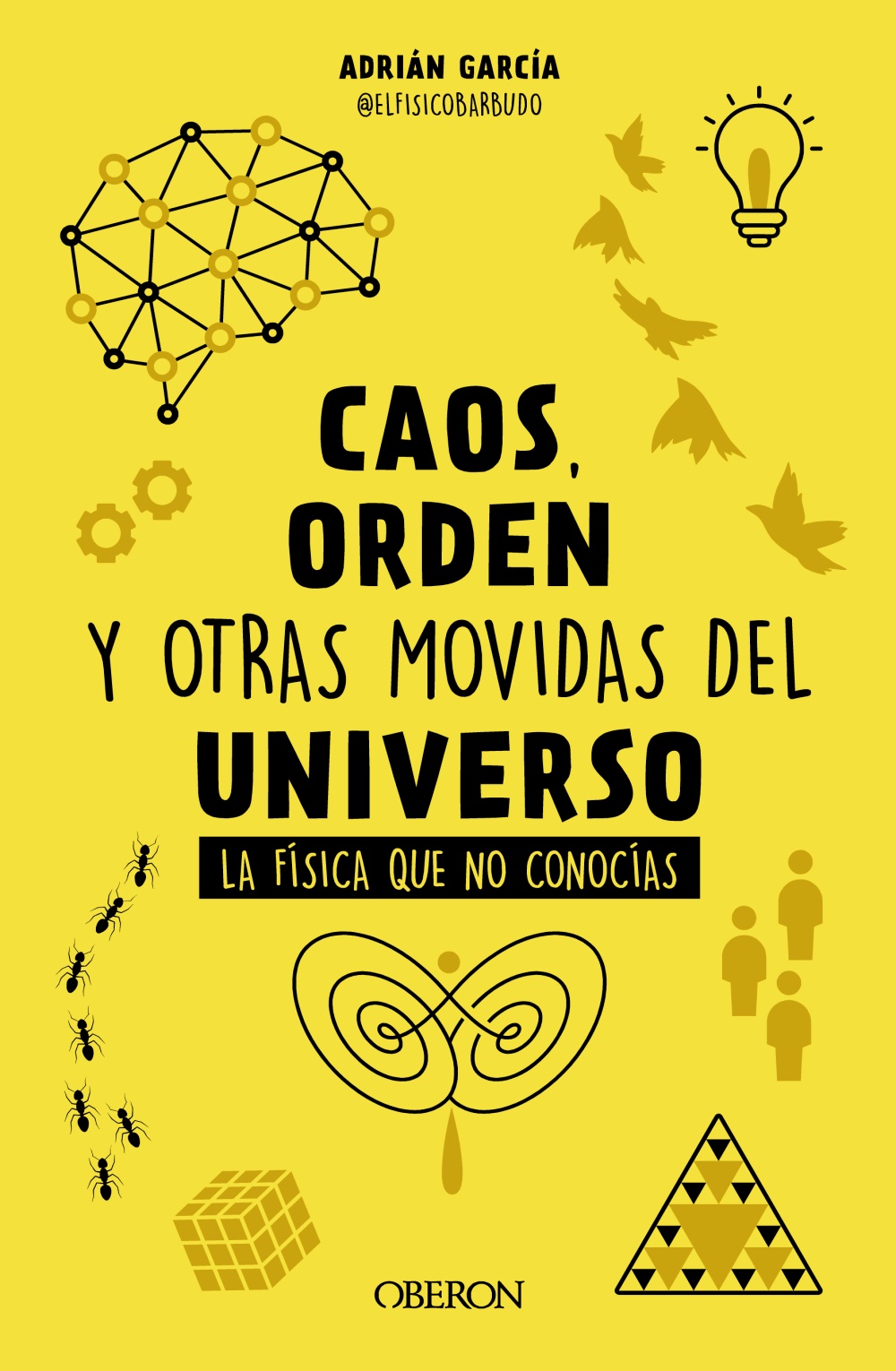 ADRIÁN GARCÍA
@ELFISICOBARBUDO

CAOS, ORDEN Y OTRAS MOVIDAS DEL UNIVERSO

LA FÍSICA QUE NO CONOCÍAS

OBERON